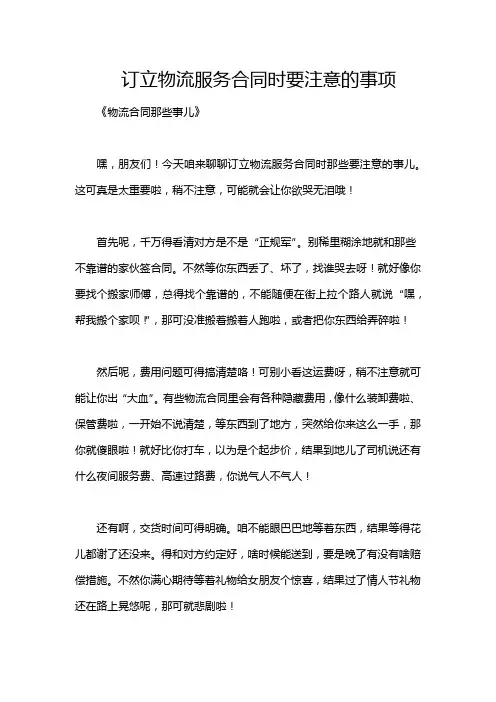 订立物流服务合同时要注意的事项

《物流合同那些事儿》

嘿，朋友们！今天咱来聊聊订立物流服务合同时那些要注意的事儿。这可真是太重要啦，稍不注意，可能就会让你欲哭无泪哦！

首先呢，千万得看清对方是不是“正规军”。别稀里糊涂地就和那些不靠谱的家伙签合同。不然等你东西丢了、坏了，找谁哭去呀！就好像你要找个搬家师傅，总得找个靠谱的，不能随便在街上拉个路人就说“嘿，帮我搬个家呗！”，那可没准搬着搬着人跑啦，或者把你东西给弄碎啦！

然后呢，费用问题可得搞清楚咯！可别小看这运费呀，稍不注意就可能让你出“大血”。有些物流合同里会有各种隐藏费用，像什么装卸费啦、保管费啦，一开始不说清楚，等东西到了地方，突然给你来这么一手，那你就傻眼啦！就好比你打车，以为是个起步价，结果到地儿了司机说还有什么夜间服务费、高速过路费，你说气人不气人！

还有啊，交货时间可得明确。咱不能眼巴巴地等着东西，结果等得花儿都谢了还没来。得和对方约定好，啥时候能送到，要是晚了有没有啥赔偿措施。不然你满心期待等着礼物给女朋友个惊喜，结果过了情人节礼物还在路上晃悠呢，那可就悲剧啦！